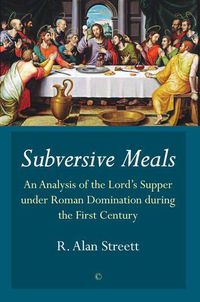 Subversive Meals

An Analysis of the Lord's Supper under Roman Domination during the First Century

R. Alan Streett